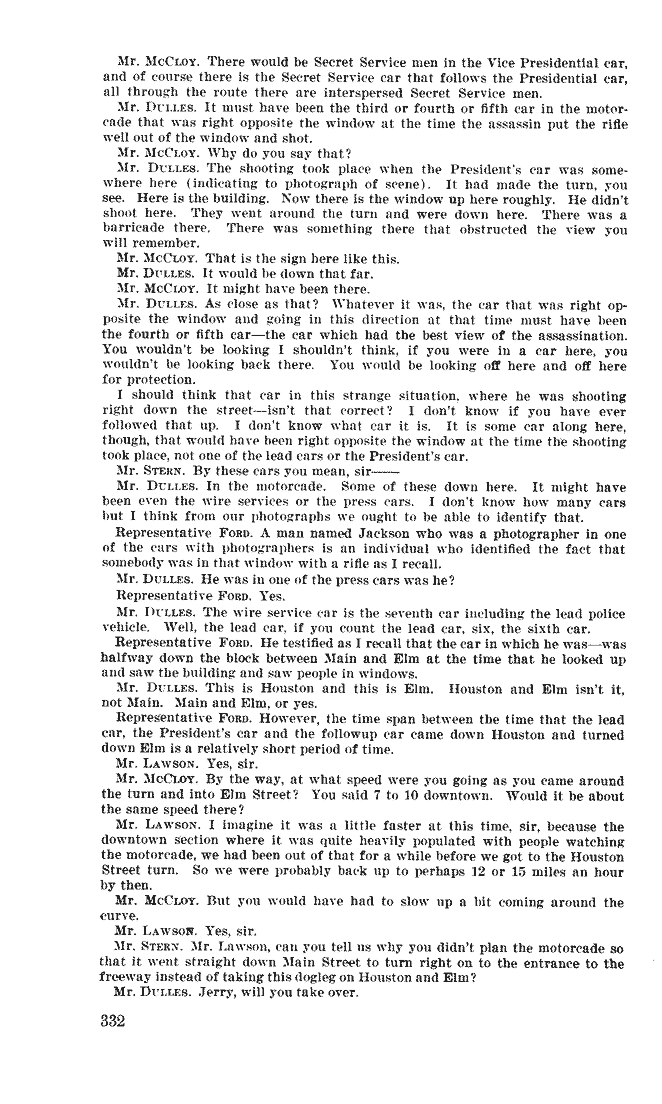 Mr. McCloy. There would be Secret Service men in the Vice Presidential car, and of course there is the Secret Service car that follows the Presidential car, all through the route there are interspersed Secret Service men.

Mr. Dulles. It must have been the third or fourth or fifth car in the motorcade that was right opposite the window at the time the assassin put the rifle well out of the window and shot.

Mr. McCloy. Why do you say that?

Mr. Dulles. The shooting took place when the President's car was somewhere here (indicating to photograph of scene). It had made the turn, you see. Here is the building. Now there is the window up here roughly. He didn't shoot here. They went around the turn and were down here. There was a barricade there. There was something there that obstructed the view you will remember.

Mr. McCloy. That is the sign here like this.

Mr. Dulles. It would be down that far.

Mr. McCloy. It might have been there.

Mr. Dulles. As close as that? Whatever it was, the car that was right opposite the window and going in this direction at that time must have been the fourth or fifth car—the car which had the best view of the assassination. You wouldn't be looking I shouldn't think, if you were in a car here, you wouldn't be looking back there. You would be looking off here and off here for protection.

I should think that car in this strange situation, where he was shooting right down the street—isn't that correct? I don't know if you have ever followed that up. I don't know what car it is. It is some car along here, though, that would have been right opposite the window at the time the shooting took place, not one of the lead cars or the President's car.

Mr. Stern. By these cars you mean, sir——

Mr. Dulles. In the motorcade. Some of these down here. It might have been even the wire services or the press cars. I don't know how many cars but I think from our photographs we ought to be able to identify that.

Representative Ford. A man named Jackson who was a photographer in one of the cars with photographers is an individual who identified the fact that somebody was in that window with a rifle as I recall.

Mr. Dulles. He was in one of the press cars was he?

Representative Ford. Yes.

Mr. Dulles. The wire service car is the seventh car including the lead police vehicle. Well, the lead car, if you count the lead car, six, the sixth car.

Representative Ford. He testified as I recall that the car in which he was—was halfway down the block between Main and Elm at the time that he looked up and saw the building and saw people in windows.

Mr. Dulles. This is Houston and this is Elm. Houston and Elm isn't it, not Main. Main and Elm, or yes.

Representative Ford. However, the time span between the time that the lead car, the President's car and the followup car came down Houston and turned down Elm is a relatively short period of time.

Mr. Lawson. Yes, sir.

Mr. McCloy. By the way, at what speed were you going as you came around the turn and into Elm Street? You said 7 to 10 downtown. Would it be about the same speed there?

Mr. Lawson. I imagine it was a little faster at this time, sir, because the downtown section where it was quite heavily populated with people watching the motorcade, we had been out of that for a while before we got to the Houston Street turn. So we were probably back up to perhaps 12 or 15 miles an hour by then.

Mr. McCloy. But you would have had to slow up a bit coming around the curve.

Mr. Lawson. Yes, sir.

Mr. Stern. Mr. Lawson, can you tell us why you didn't plan the motorcade so that it went straight down Main Street to turn right on to the entrance to the freeway instead of taking this dogleg on Houston and Elm?

Mr. Dulles. Jerry, will you take over.

332